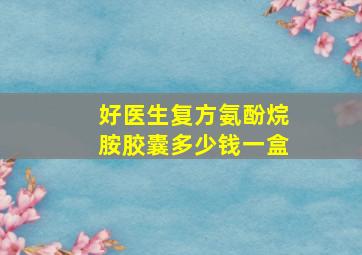 好医生复方氨酚烷胺胶囊多少钱一盒